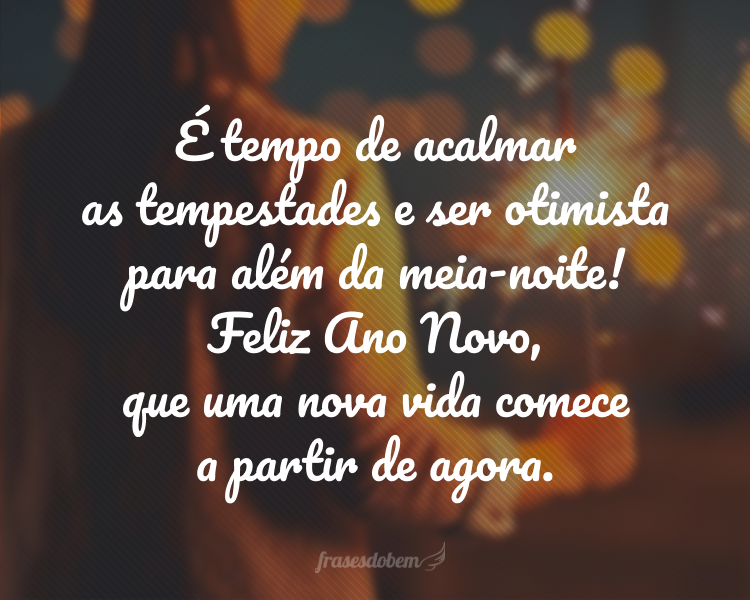 É tempo de acalmar as tempestades e ser otimista para além da meia-noite! Feliz Ano Novo, que uma nova vida comece a partir de agora.

frasesdobem